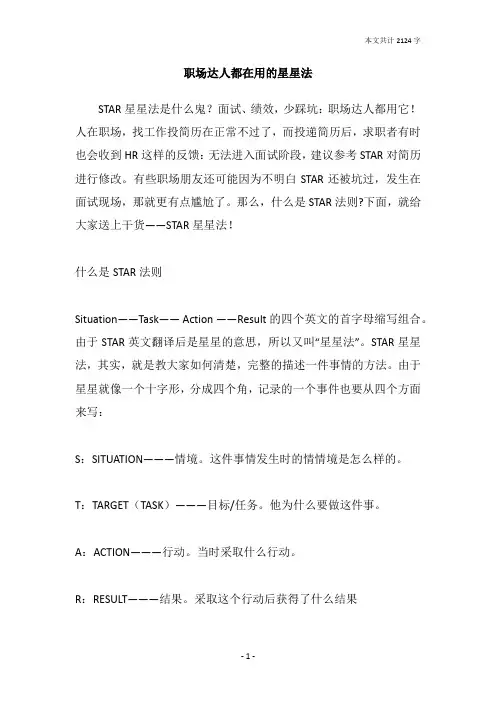 本文共计 2124 字

职场达人都在用的星星法

STAR 星星法是什么鬼？面试、绩效，少踩坑：职场达人都用它！人在职场，找工作投简历在正常不过了，而投递简历后，求职者有时也会收到 HR 这样的反馈：无法进入面试阶段，建议参考 STAR 对简历进行修改。有些职场朋友还可能因为不明白 STAR 还被坑过，发生在面试现场，那就更有点尴尬了。那么，什么是 STAR 法则?下面，就给大家送上干货——STAR 星星法！

什么是 STAR 法则

Situation——Task—— Action ——Result 的四个英文的首字母缩写组合。由于 STAR 英文翻译后是星星的意思，所以又叫“星星法”。STAR 星星法，其实，就是教大家如何清楚，完整的描述一件事情的方法。由于星星就像一个十字形，分成四个角，记录的一个事件也要从四个方面来写：

S：SITUATION———情境。这件事情发生时的情情境是怎么样的。

T：TARGET（TASK）———目标/任务。他为什么要做这件事。

A：ACTION———行动。当时采取什么行动。

R：RESULT———结果。采取这个行动后获得了什么结果

- 1 -